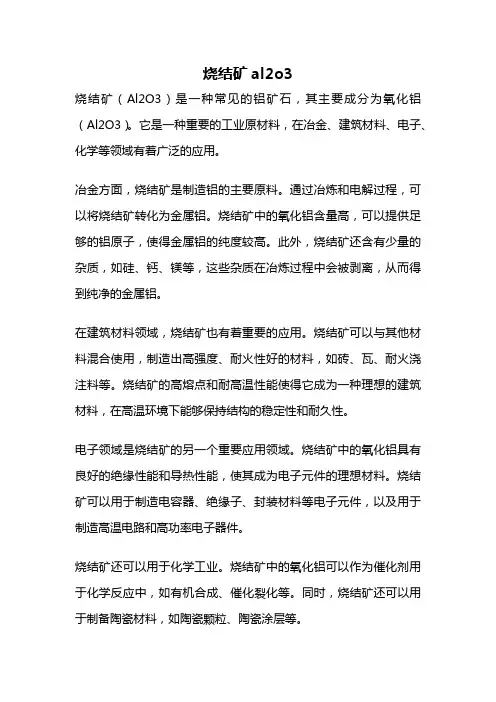 烧结矿 al2o3

烧结矿（Al2O3）是一种常见的铝矿石，其主要成分为氧化铝（Al2O3）。它是一种重要的工业原材料，在冶金、建筑材料、电子、化学等领域有着广泛的应用。

冶金方面，烧结矿是制造铝的主要原料。通过冶炼和电解过程，可以将烧结矿转化为金属铝。烧结矿中的氧化铝含量高，可以提供足够的铝原子，使得金属铝的纯度较高。此外，烧结矿还含有少量的杂质，如硅、钙、镁等，这些杂质在冶炼过程中会被剥离，从而得到纯净的金属铝。

在建筑材料领域，烧结矿也有着重要的应用。烧结矿可以与其他材料混合使用，制造出高强度、耐火性好的材料，如砖、瓦、耐火浇注料等。烧结矿的高熔点和耐高温性能使得它成为一种理想的建筑材料，在高温环境下能够保持结构的稳定性和耐久性。

电子领域是烧结矿的另一个重要应用领域。烧结矿中的氧化铝具有良好的绝缘性能和导热性能，使其成为电子元件的理想材料。烧结矿可以用于制造电容器、绝缘子、封装材料等电子元件，以及用于制造高温电路和高功率电子器件。

烧结矿还可以用于化学工业。烧结矿中的氧化铝可以作为催化剂用于化学反应中，如有机合成、催化裂化等。同时，烧结矿还可以用于制备陶瓷材料，如陶瓷颗粒、陶瓷涂层等。